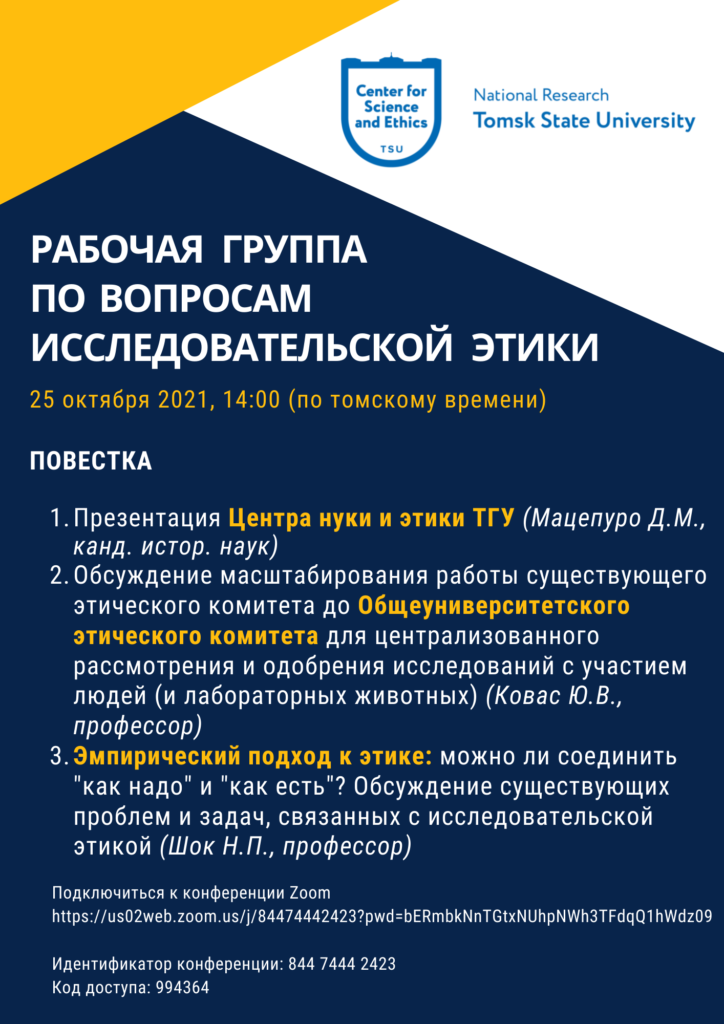 Center for Science and Ethics
TSU

National Research
Tomsk State University

РАБОЧАЯ ГРУППА ПО ВОПРОСАМ ИССЛЕДОВАТЕЛЬСКОЙ ЭТИКИ

25 октября 2021, 14:00 (по томскому времени)

ПОВЕСТКА

1. Презентация Центра нуки и этики ТГУ (Мацепуро Д.М., канд. истор. наук)
2. Обсуждение масштабирования работы существующего этического комитета до Общеуниверситетского этического комитета для централизованного рассмотрения и одобрения исследований с участием людей (и лабораторных животных) (Ковас Ю.В., профессор)
3. Эмпирический подход к этике: можно ли соединить "как надо" и "как есть"? Обсуждение существующих проблем и задач, связанных с исследовательской этикой (Шок Н.П., профессор)

Подключиться к конференции Zoom
https://us02web.zoom.us/j/84474442423?pwd=bERmbkNnTGtxNUhpNWh3TFdqQ1hWdz09

Идентификатор конференции: 844 7444 2423
Код доступа: 994364